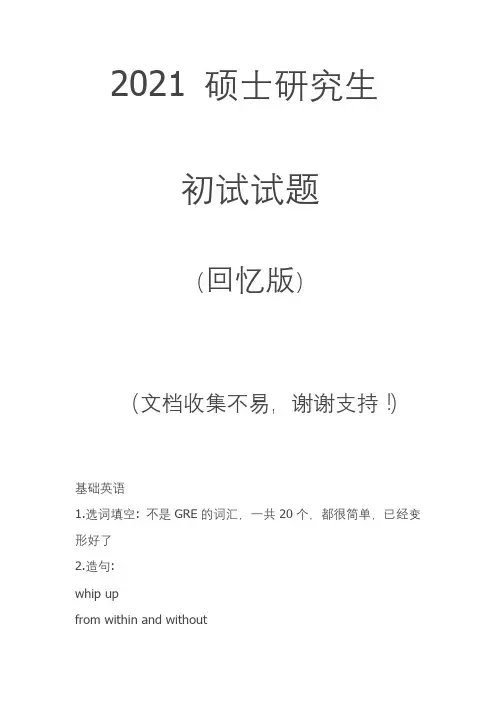 2021 硕士研究生

初试试题

(回忆版)

(文档收集不易,谢谢支持!)

基础英语

1.选词填空:不是 GRE 的词汇,一共 20 个,都很简单,已经变形好了

2.造句:

whip up

from within and without